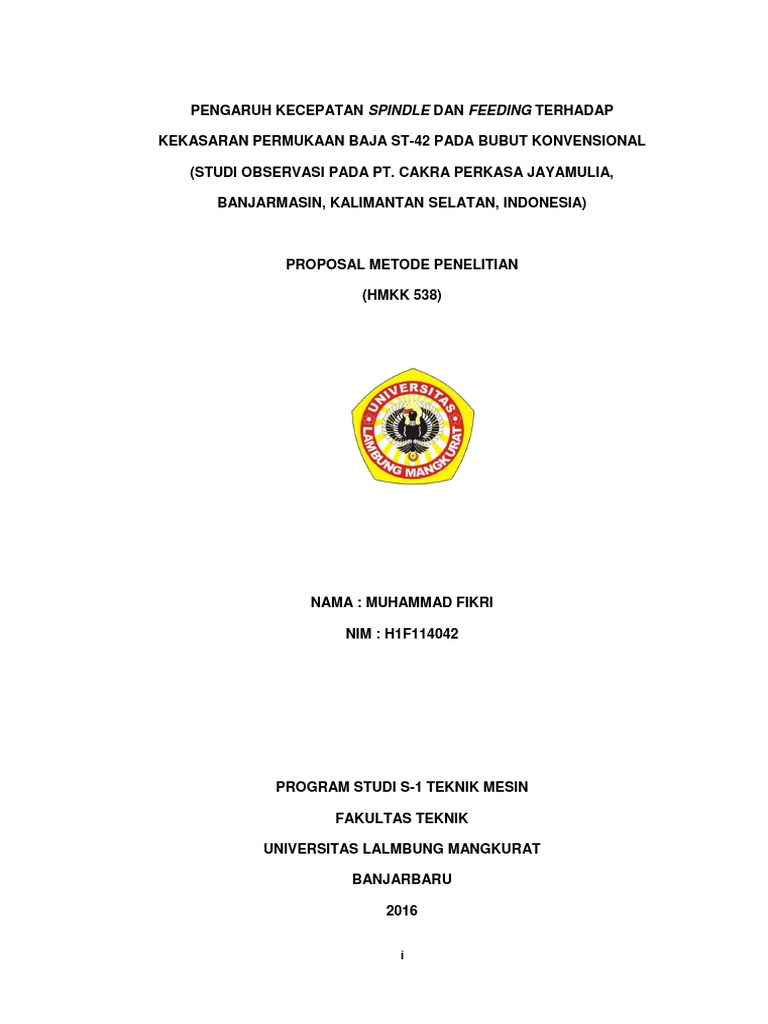 PENGARUH KECEPATAN SPINDLE DAN FEEDING TERHADAP KEKASARAN PERMUKAAN BAJA ST-42 PADA BUBUT KONVENSIONAL (STUDI OBSERVASI PADA PT. CAKRA PERKASA JAYAMULIA, BANJARMASIN, KALIMANTAN SELATAN, INDONESIA)

PROPOSAL METODE PENELITIAN

(HMKK 538)

UNIVERSITAS LAMBUNG MANGKURAT

NAMA : MUHAMMAD FIKRI

NIM : H1F114042

PROGRAM STUDI S-1 TEKNIK MESIN

FAKULTAS TEKNIK

UNIVERSITAS LALMBUNG MANGKURAT

BANJARBARU

2016

i